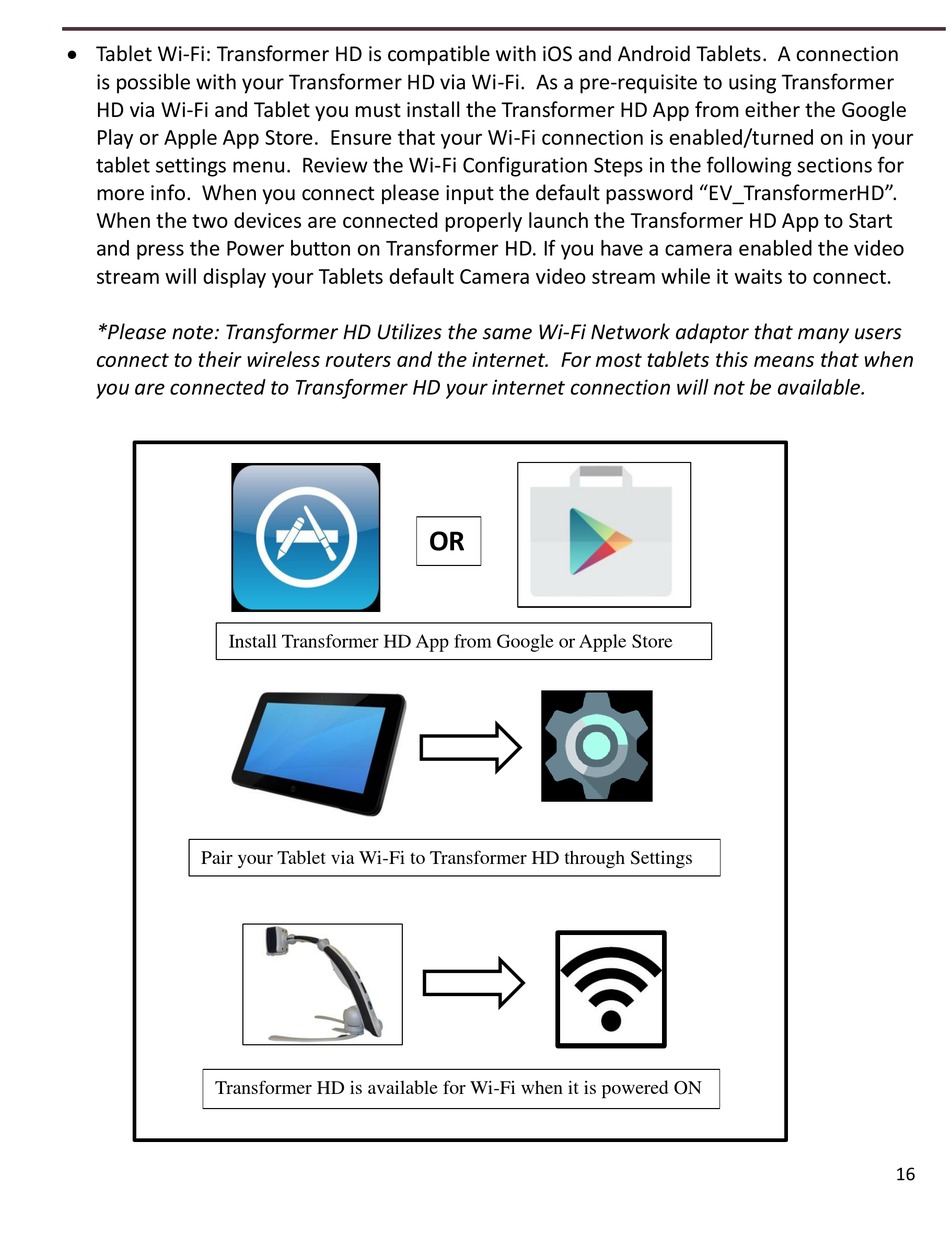 • Tablet Wi-Fi: Transformer HD is compatible with iOS and Android Tablets. A connection is possible with your Transformer HD via Wi-Fi. As a pre-requisite to using Transformer HD via Wi-Fi and Tablet you must install the Transformer HD App from either the Google Play or Apple App Store. Ensure that your Wi-Fi connection is enabled/turned on in your tablet settings menu. Review the Wi-Fi Configuration Steps in the following sections for more info. When you connect please input the default password “EV_TransformerHD”. When the two devices are connected properly launch the Transformer HD App to Start and press the Power button on Transformer HD. If you have a camera enabled the video stream will display your Tablets default Camera video stream while it waits to connect.

*Please note: Transformer HD Utilizes the same Wi-Fi Network adaptor that many users connect to their wireless routers and the internet. For most tablets this means that when you are connected to Transformer HD your internet connection will not be available.

OR

Install Transformer HD App from Google or Apple Store

Pair your Tablet via Wi-Fi to Transformer HD through Settings

Transformer HD is available for Wi-Fi when it is powered ON

16